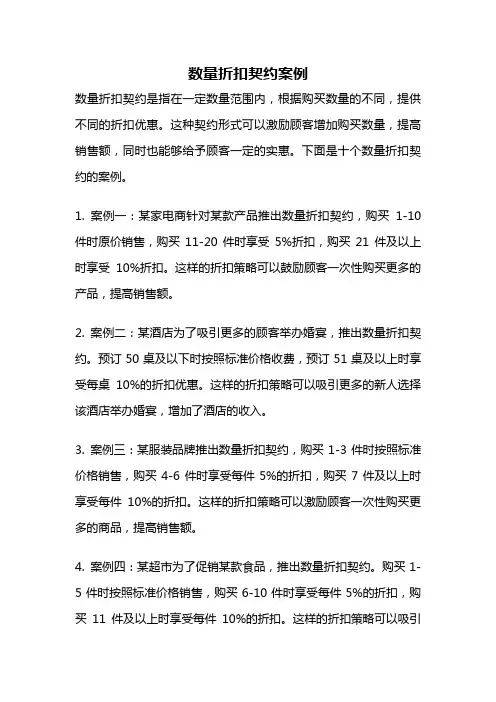 数量折扣契约案例

数量折扣契约是指在一定数量范围内，根据购买数量的不同，提供不同的折扣优惠。这种契约形式可以激励顾客增加购买数量，提高销售额，同时也能够给予顾客一定的实惠。下面是十个数量折扣契约的案例。

1. 案例一：某家电商针对某款产品推出数量折扣契约，购买 1-10 件时原价销售，购买 11-20 件时享受 5%折扣，购买 21 件及以上时享受 10%折扣。这样的折扣策略可以鼓励顾客一次性购买更多的产品，提高销售额。

2. 案例二：某酒店为了吸引更多的顾客举办婚宴，推出数量折扣契约。预订 50 桌及以下时按照标准价格收费，预订 51 桌及以上时享受每桌 10%的折扣优惠。这样的折扣策略可以吸引更多的新人选择该酒店举办婚宴，增加了酒店的收入。

3. 案例三：某服装品牌推出数量折扣契约，购买 1-3 件时按照标准价格销售，购买 4-6 件时享受每件 5%的折扣，购买 7 件及以上时享受每件 10%的折扣。这样的折扣策略可以激励顾客一次性购买更多的商品，提高销售额。

4. 案例四：某超市为了促销某款食品，推出数量折扣契约。购买 1-5 件时按照标准价格销售，购买 6-10 件时享受每件 5%的折扣，购买 11 件及以上时享受每件 10%的折扣。这样的折扣策略可以吸引